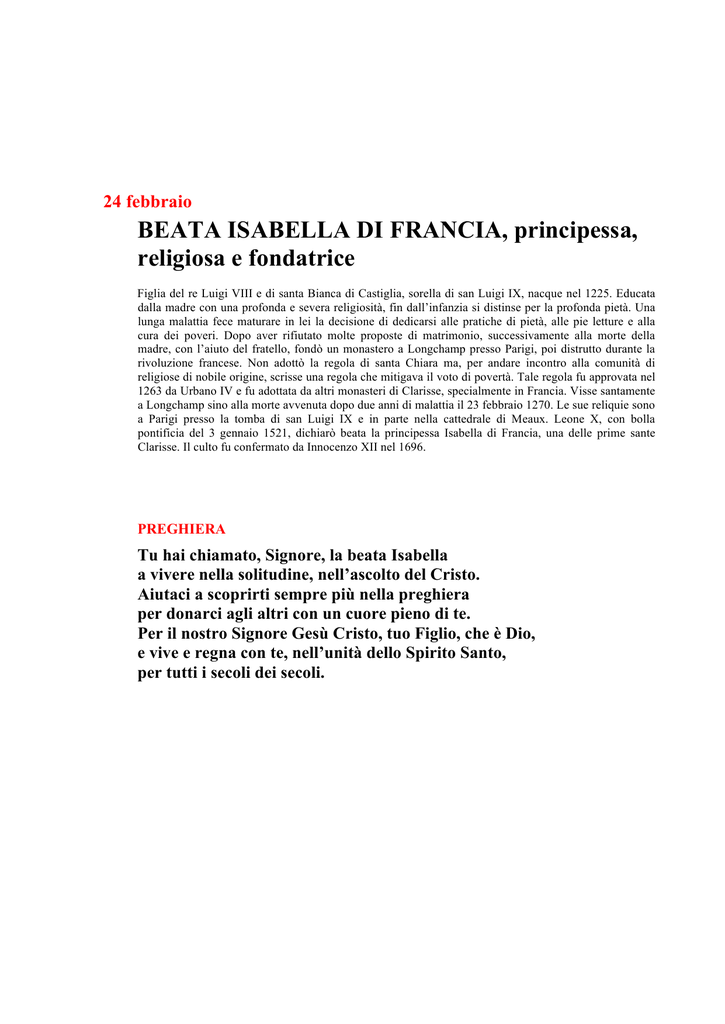 24 febbraio

BEATA ISABELLA DI FRANCIA, principessa, religiosa e fondatrice

Figlia del re Luigi VIII e di santa Bianca di Castiglia, sorella di san Luigi IX, nacque nel 1225. Educata dalla madre con una profonda e severa religiosità, fin dall'infanzia si distinse per la profonda pietà. Una lunga malattia fece maturare in lei la decisione di dedicarsi alle pratiche di pietà, alle pie letture e alla cura dei poveri. Dopo aver rifiutato molte proposte di matrimonio, successivamente alla morte della madre, con l'aiuto del fratello, fondò un monastero a Longchamp presso Parigi, poi distrutto durante la rivoluzione francese. Non adottò la regola di santa Chiara ma, per andare incontro alla comunità di religiose di nobile origine, scrisse una regola che mitigava il voto di povertà. Tale regola fu approvata nel 1263 da Urbano IV e fu adottata da altri monasteri di Clarisse, specialmente in Francia. Visse santamente a Longchamp sino alla morte avvenuta dopo due anni di malattia il 23 febbraio 1270. Le sue reliquie sono a Parigi presso la tomba di san Luigi IX e in parte nella cattedrale di Meaux. Leone X, con bolla pontificia del 3 gennaio 1521, dichiarò beata la principessa Isabella di Francia, una delle prime sante Clarisse. Il culto fu confermato da Innocenzo XII nel 1696.

PREGHIERA

Tu hai chiamato, Signore, la beata Isabella
a vivere nella solitudine, nell'ascolto del Cristo.
Aiutaci a scoprirti sempre più nella preghiera
per donarci agli altri con un cuore pieno di te.
Per il nostro Signore Gesù Cristo, tuo Figlio, che è Dio,
e vive e regna con te, nell'unità dello Spirito Santo,
per tutti i secoli dei secoli.